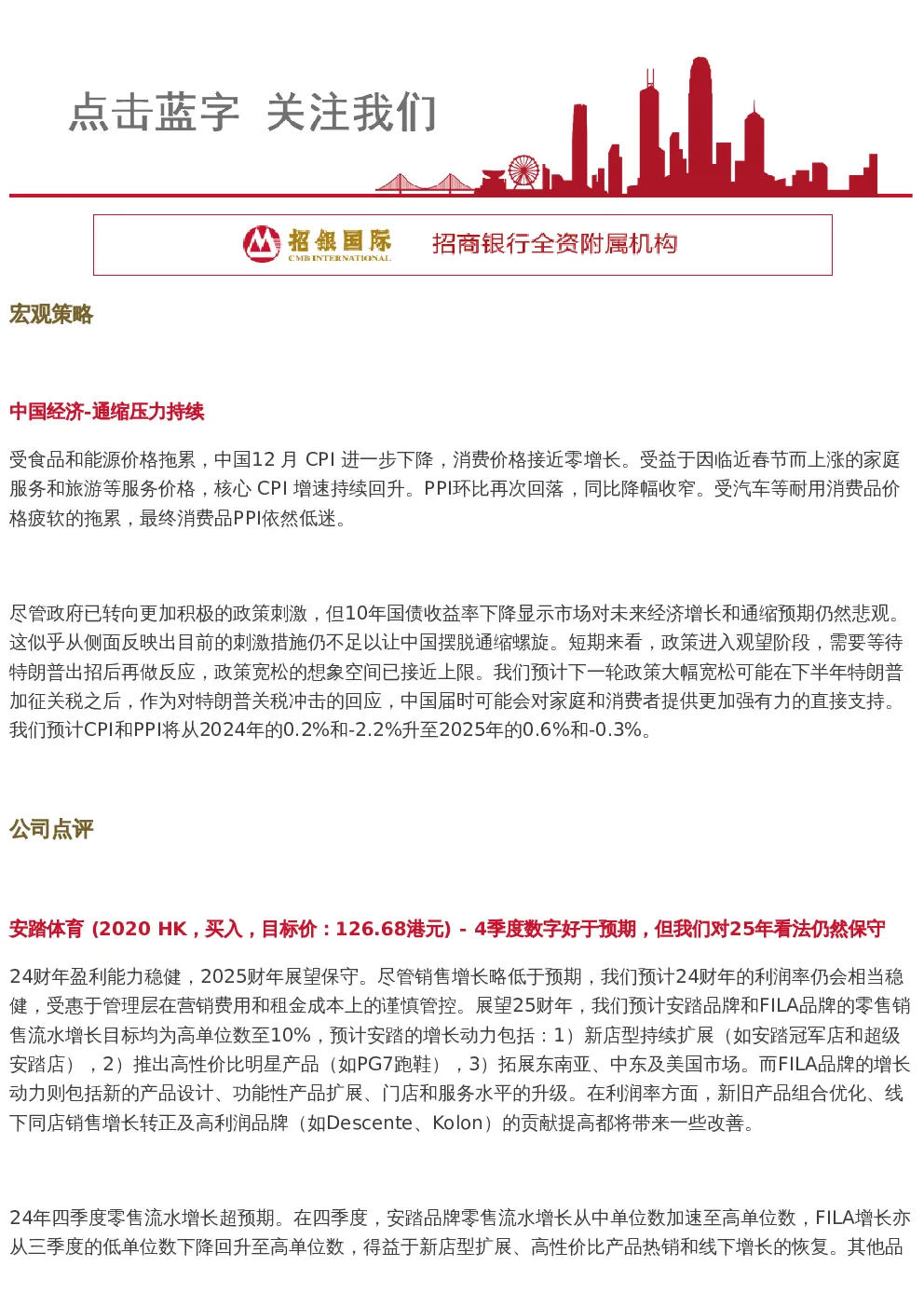 点击蓝字 关注我们

招银国际
CMB INTERNATIONAL
招商银行全资附属机构

宏观策略

中国经济-通缩压力持续

受食品和能源价格拖累，中国12 月 CPI 进一步下降，消费价格接近零增长。受益于因临近春节而上涨的家庭服务和旅游等服务价格，核心 CPI 增速持续回升。PPI环比再次回落，同比降幅收窄。受汽车等耐用消费品价格疲软的拖累，最终消费品PPI依然低迷。

尽管政府已转向更加积极的政策刺激，但10年国债收益率下降显示市场对未来经济增长和通缩预期仍然悲观。这似乎从侧面反映出目前的刺激措施仍不足以让中国摆脱通缩螺旋。短期来看，政策进入观望阶段，需要等待特朗普出招后再做反应，政策宽松的想象空间已接近上限。我们预计下一轮政策大幅宽松可能在下半年特朗普加征关税之后，作为对特朗普关税冲击的回应，中国届时可能会对家庭和消费者提供更加强有力的直接支持。我们预计CPI和PPI将从2024年的0.2%和-2.2%升至2025年的0.6%和-0.3%。

公司点评

安踏体育 (2020 HK，买入，目标价：126.68港元) - 4季度数字好于预期，但我们对25年看法仍然保守

24财年盈利能力稳健，2025财年展望保守。尽管销售增长略低于预期，我们预计24财年的利润率仍会相当稳健，受惠于管理层在营销费用和租金成本上的谨慎管控。展望25财年，我们预计安踏品牌和FILA品牌的零售销售流水增长目标均为高单位数至10%，预计安踏的增长动力包括：1）新店型持续扩展（如安踏冠军店和超级安踏店），2）推出高性价比明星产品（如PG7跑鞋），3）拓展东南亚、中东及美国市场。而FILA品牌的增长动力则包括新的产品设计、功能性产品扩展、门店和服务水平的升级。在利润率方面，新旧产品组合优化、线下同店销售增长转正及高利润品牌（如Descente、Kolon）的贡献提高都将带来一些改善。

24年四季度零售流水增长超预期。在四季度，安踏品牌零售流水增长从中单位数加速至高单位数，FILA增长亦从三季度的低单位数下降回升至高单位数，得益于新店型扩展、高性价比产品热销和线下增长的恢复。其他品